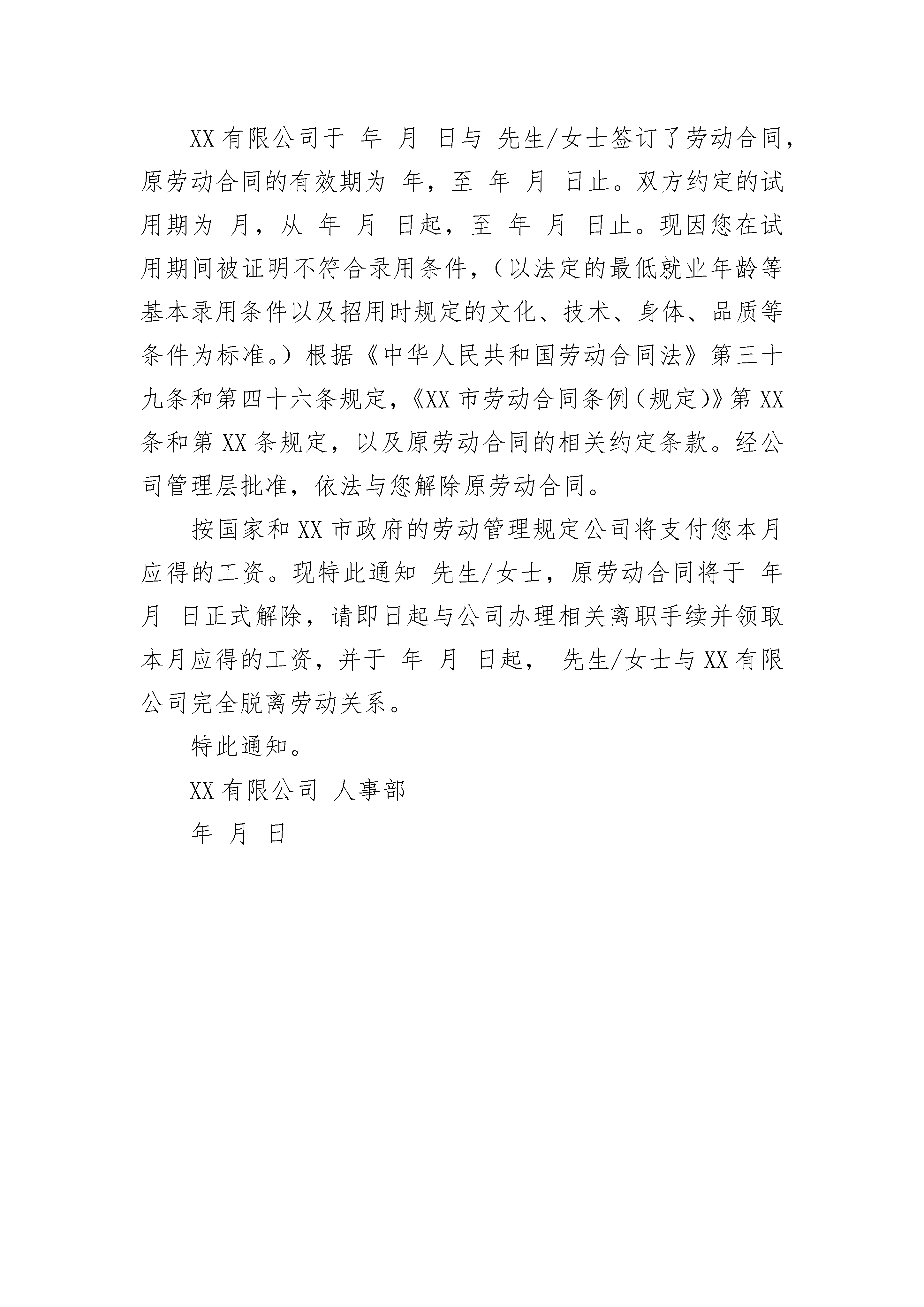 XX有限公司于 年 月 日与 先生/女士签订了劳动合同，原劳动合同的有效期为 年，至 年 月 日止。双方约定的试用期为 月，从 年 月 日起，至 年 月 日止。现因您在试用期间被证明不符合录用条件，（以法定的最低就业年龄等基本录用条件以及招用时规定的文化、技术、身体、品质等条件为标准。）根据《中华人民共和国劳动合同法》第三十九条和第四十六条规定，《XX市劳动合同条例（规定）》第XX条和第XX条规定，以及原劳动合同的相关约定条款。经公司管理层批准，依法与您解除原劳动合同。

按国家和XX市政府的劳动管理规定公司将支付您本月应得的工资。现特此通知 先生/女士，原劳动合同将于 年 月 日正式解除，请即日起与公司办理相关离职手续并领取本月应得的工资，并于 年 月 日起， 先生/女士与XX有限公司完全脱离劳动关系。

特此通知。

XX有限公司 人事部

年 月 日